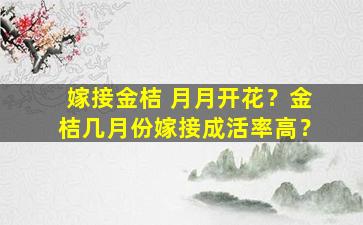 嫁接金桔 月月开花？金桔几月份嫁接成活率高？